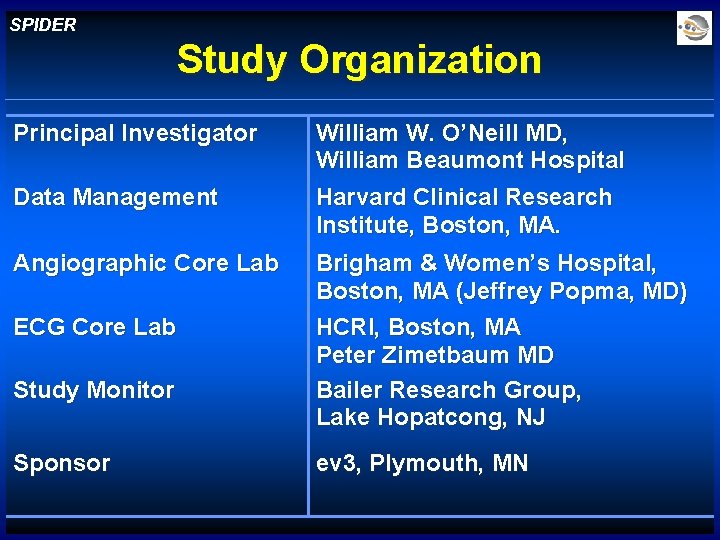 SPIDER

Study Organization

| | |
|---|---|
| Principal Investigator | William W. O'Neill MD, William Beaumont Hospital |
| Data Management | Harvard Clinical Research Institute, Boston, MA. |
| Angiographic Core Lab | Brigham & Women's Hospital, Boston, MA (Jeffrey Popma, MD) |
| ECG Core Lab | HCRI, Boston, MA Peter Zimetbaum MD |
| Study Monitor | Bailer Research Group, Lake Hopatcong, NJ |
| Sponsor | ev3, Plymouth, MN |